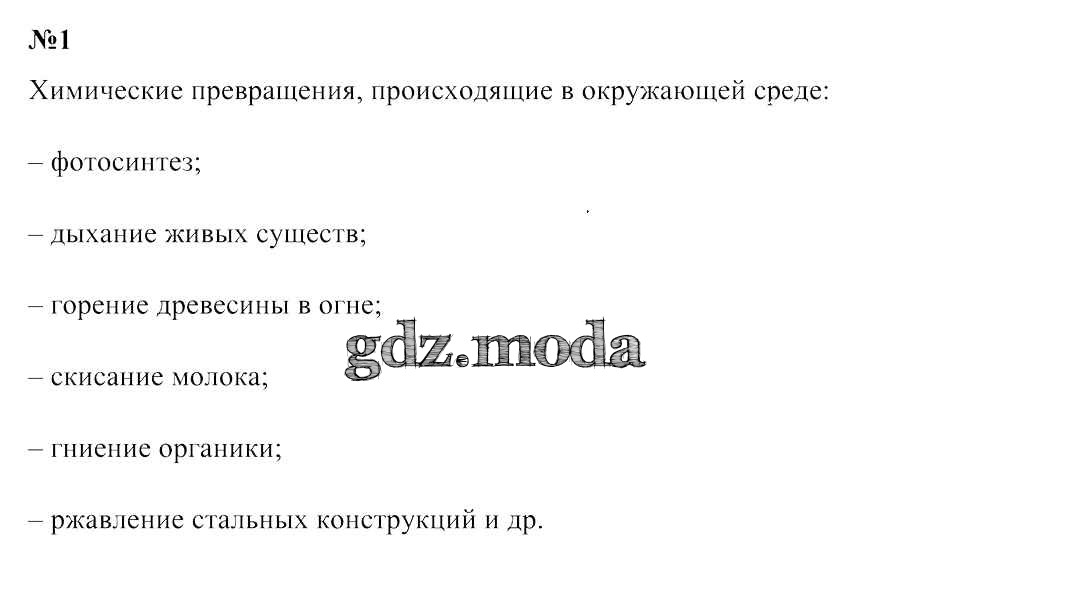 №1

Химические превращения, происходящие в окружающей среде:

– фотосинтез;

– дыхание живых существ;

– горение древесины в огне;

– скисание молока;

– гниение органики;

– ржавление стальных конструкций и др.

gdz.moda